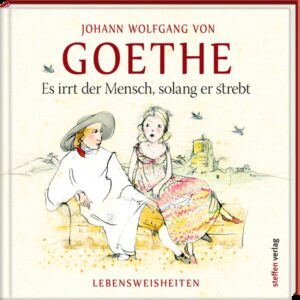 JOHANN WOLFGANG VON
GOETHE
Es irrt der Mensch, solang er strebt

LEBENSWEISHEITEN

steffen verlag